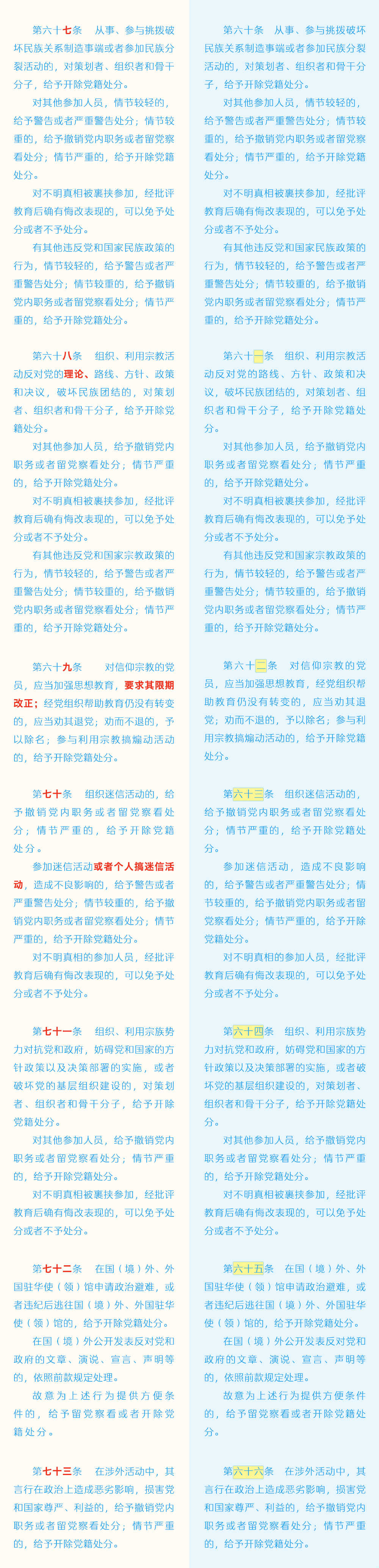 第六十七条　从事、参与挑拨破坏民族关系制造事端或者参加民族分裂活动的，对策划者、组织者和骨干分子，给予开除党籍处分。

对其他参加人员，情节较轻的，给予警告或者严重警告处分；情节较重的，给予撤销党内职务或者留党察看处分；情节严重的，给予开除党籍处分。

对不明真相被裹挟参加，经批评教育后确有悔改表现的，可以免予处分或者不予处分。

有其他违反党和国家民族政策的行为，情节较轻的，给予警告或者严重警告处分；情节较重的，给予撤销党内职务或者留党察看处分；情节严重的，给予开除党籍处分。

第六十八条　组织、利用宗教活动反对党的理论、路线、方针、政策和决议，破坏民族团结的，对策划者、组织者和骨干分子，给予开除党籍处分。

对其他参加人员，给予撤销党内职务或者留党察看处分；情节严重的，给予开除党籍处分。

对不明真相被裹挟参加，经批评教育后确有悔改表现的，可以免予处分或者不予处分。

有其他违反党和国家宗教政策的行为，情节较轻的，给予警告或者严重警告处分；情节较重的，给予撤销党内职务或者留党察看处分；情节严重的，给予开除党籍处分。

第六十九条　对信仰宗教的党员，应当加强思想教育，要求其限期改正；经党组织帮助教育仍没有转变的，应当劝其退党；劝而不退的，予以除名；参与利用宗教搞煽动活动的，给予开除党籍处分。

第七十条　组织迷信活动的，给予撤销党内职务或者留党察看处分；情节严重的，给予开除党籍处分。

参加迷信活动或者个人搞迷信活动，造成不良影响的，给予警告或者严重警告处分；情节较重的，给予撤销党内职务或者留党察看处分；情节严重的，给予开除党籍处分。

对不明真相的参加人员，经批评教育后确有悔改表现的，可以免予处分或者不予处分。

第七十一条　组织、利用宗族势力对抗党和政府，妨碍党和国家的方针政策以及决策部署的实施，或者破坏党的基层组织建设的，对策划者、组织者和骨干分子，给予开除党籍处分。

对其他参加人员，给予撤销党内职务或者留党察看处分；情节严重的，给予开除党籍处分。

对不明真相被裹挟参加，经批评教育后确有悔改表现的，可以免予处分或者不予处分。

第七十二条　在国（境）外、外国驻华使（领）馆申请政治避难，或者违纪后逃往国（境）外、外国驻华使（领）馆的，给予开除党籍处分。

在国（境）外公开发表反对党和政府的文章、演说、宣言、声明等的，依照前款规定处理。

故意为上述行为提供方便条件的，给予留党察看或者开除党籍处分。

第七十三条　在涉外活动中，其言行在政治上造成恶劣影响，损害党和国家尊严、利益的，给予撤销党内职务或者留党察看处分；情节严重的，给予开除党籍处分。

第六十条　从事、参与挑拨破坏民族关系制造事端或者参加民族分裂活动的，对策划者、组织者和骨干分子，给予开除党籍处分。

对其他参加人员，情节较轻的，给予警告或者严重警告处分；情节较重的，给予撤销党内职务或者留党察看处分；情节严重的，给予开除党籍处分。

对不明真相被裹挟参加，经批评教育后确有悔改表现的，可以免予处分或者不予处分。

有其他违反党和国家民族政策的行为，情节较轻的，给予警告或者严重警告处分；情节较重的，给予撤销党内职务或者留党察看处分；情节严重的，给予开除党籍处分。

第六十一条　组织、利用宗教活动反对党的路线、方针、政策和决议，破坏民族团结的，对策划者、组织者和骨干分子，给予开除党籍处分。

对其他参加人员，给予撤销党内职务或者留党察看处分；情节严重的，给予开除党籍处分。

对不明真相被裹挟参加，经批评教育后确有悔改表现的，可以免予处分或者不予处分。

有其他违反党和国家宗教政策的行为，情节较轻的，给予警告或者严重警告处分；情节较重的，给予撤销党内职务或者留党察看处分；情节严重的，给予开除党籍处分。

第六十二条　对信仰宗教的党员，应当加强思想教育，经党组织帮助教育仍没有转变的，应当劝其退党；劝而不退的，予以除名；参与利用宗教搞煽动活动的，给予开除党籍处分。

第六十三条　组织迷信活动的，给予撤销党内职务或者留党察看处分；情节严重的，给予开除党籍处分。

参加迷信活动，造成不良影响的，给予警告或者严重警告处分；情节较重的，给予撤销党内职务或者留党察看处分；情节严重的，给予开除党籍处分。

对不明真相的参加人员，经批评教育后确有悔改表现的，可以免予处分或者不予处分。

第六十四条　组织、利用宗族势力对抗党和政府，妨碍党和国家的方针政策以及决策部署的实施，或者破坏党的基层组织建设的，对策划者、组织者和骨干分子，给予开除党籍处分。

对其他参加人员，给予撤销党内职务或者留党察看处分；情节严重的，给予开除党籍处分。

对不明真相被裹挟参加，经批评教育后确有悔改表现的，可以免予处分或者不予处分。

第六十五条　在国（境）外、外国驻华使（领）馆申请政治避难，或者违纪后逃往国（境）外、外国驻华使（领）馆的，给予开除党籍处分。

在国（境）外公开发表反对党和政府的文章、演说、宣言、声明等的，依照前款规定处理。

故意为上述行为提供方便条件的，给予留党察看或者开除党籍处分。

第六十六条　在涉外活动中，其言行在政治上造成恶劣影响，损害党和国家尊严、利益的，给予撤销党内职务或者留党察看处分；情节严重的，给予开除党籍处分。